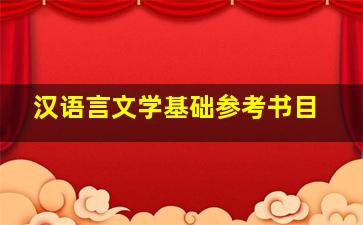 汉语言文学基础参考书目